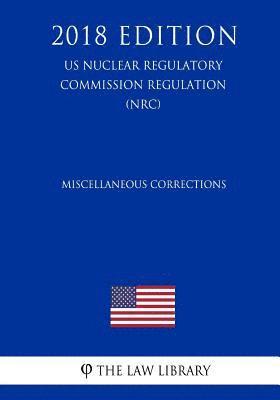 2018 EDITION

US NUCLEAR REGULATORY COMMISSION REGULATION (NRC)

MISCELLANEOUS CORRECTIONS

φ THE LAW LIBRARY